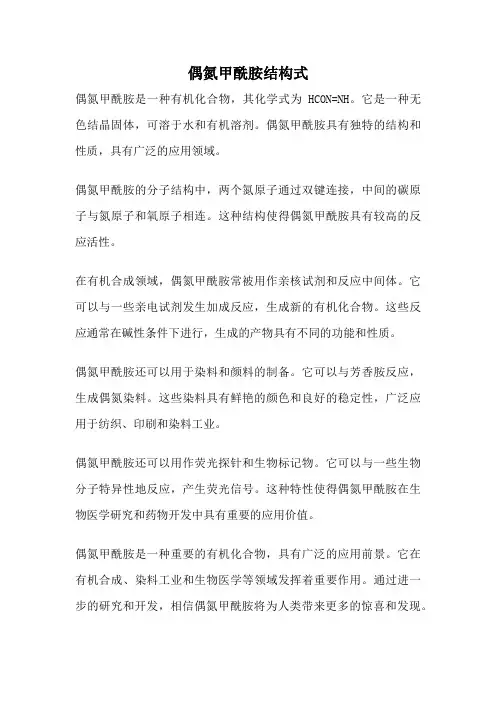 偶氮甲酰胺结构式

偶氮甲酰胺是一种有机化合物，其化学式为 HCON=NH。它是一种无色结晶固体，可溶于水和有机溶剂。偶氮甲酰胺具有独特的结构和性质，具有广泛的应用领域。

偶氮甲酰胺的分子结构中，两个氮原子通过双键连接，中间的碳原子与氮原子和氧原子相连。这种结构使得偶氮甲酰胺具有较高的反应活性。

在有机合成领域，偶氮甲酰胺常被用作亲核试剂和反应中间体。它可以与一些亲电试剂发生加成反应，生成新的有机化合物。这些反应通常在碱性条件下进行，生成的产物具有不同的功能和性质。

偶氮甲酰胺还可以用于染料和颜料的制备。它可以与芳香胺反应，生成偶氮染料。这些染料具有鲜艳的颜色和良好的稳定性，广泛应用于纺织、印刷和染料工业。

偶氮甲酰胺还可以用作荧光探针和生物标记物。它可以与一些生物分子特异性地反应，产生荧光信号。这种特性使得偶氮甲酰胺在生物医学研究和药物开发中具有重要的应用价值。

偶氮甲酰胺是一种重要的有机化合物，具有广泛的应用前景。它在有机合成、染料工业和生物医学等领域发挥着重要作用。通过进一步的研究和开发，相信偶氮甲酰胺将为人类带来更多的惊喜和发现。